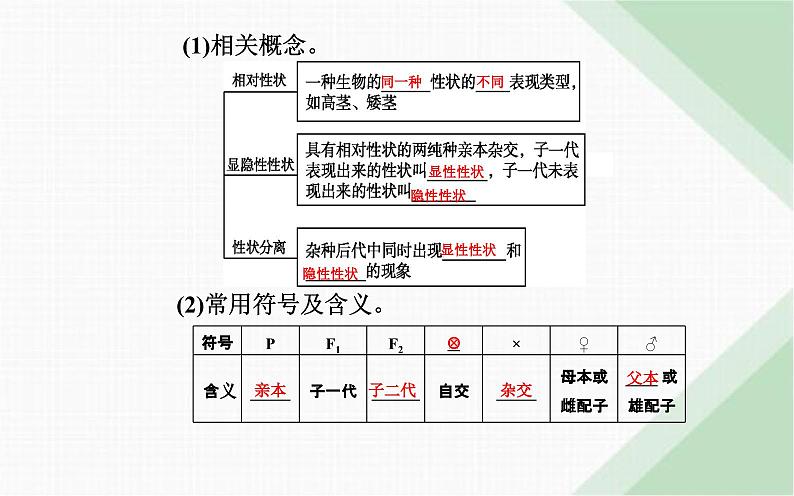 (1)相关概念。

相对性状

一种生物的同一种性状的不同表现类型，如高茎、矮茎

显隐性性状

具有相对性状的两纯种亲本杂交，子一代表现出来的性状叫显性性状，子一代未表现出来的性状叫隐性性状

性状分离

杂种后代中同时出现显性性状和隐性性状的现象

(2)常用符号及含义。

| 符号 | P | $F_1$ | $F_2$ | ⊗ | × | ♀ | ♂ |
|---|---|---|---|---|---|---|---|
| 含义 | 亲本 | 子一代 | 子二代 | 自交 | 杂交 | 母本或雌配子 | 父本或雄配子 |